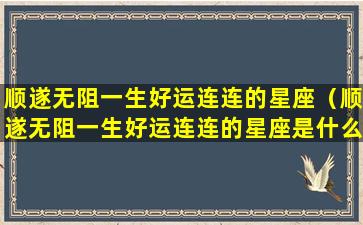 顺遂无阻一生好运连连的星座（顺遂无阻一生好运连连的星座是什么